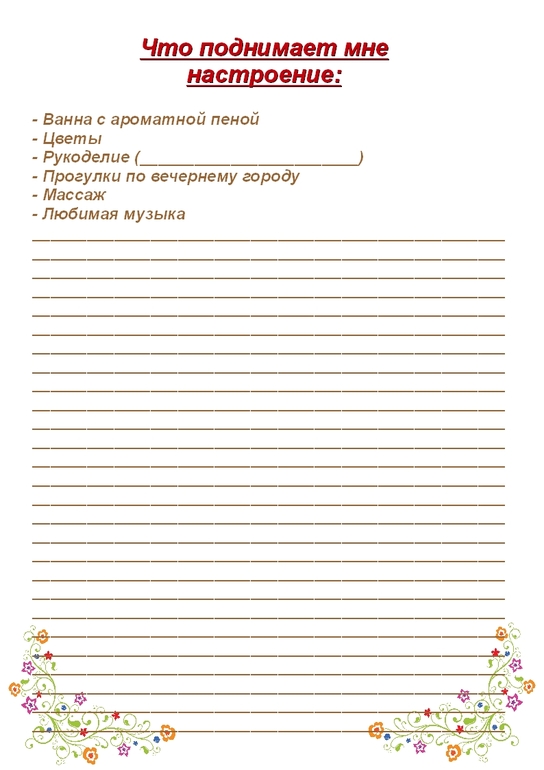 Что поднимает мне настроение:

- Ванна с ароматной пеной
- Цветы
- Рукоделие (________________________)
- Прогулки по вечернему городу
- Массаж
- Любимая музыка